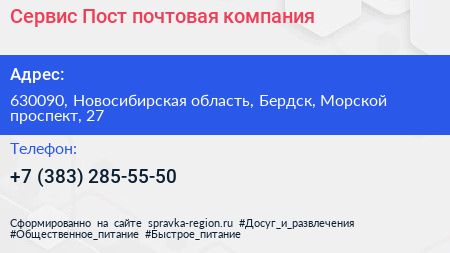 Сервис Пост почтовая компания

Адрес:

630090, Новосибирская область, Бердск, Морской проспект, 27

Телефон:

+7 (383) 285-55-50

Сформированно на сайте spravka-region.ru #Досуг_и_развлечения #Общественное_питание #Быстрое_питание